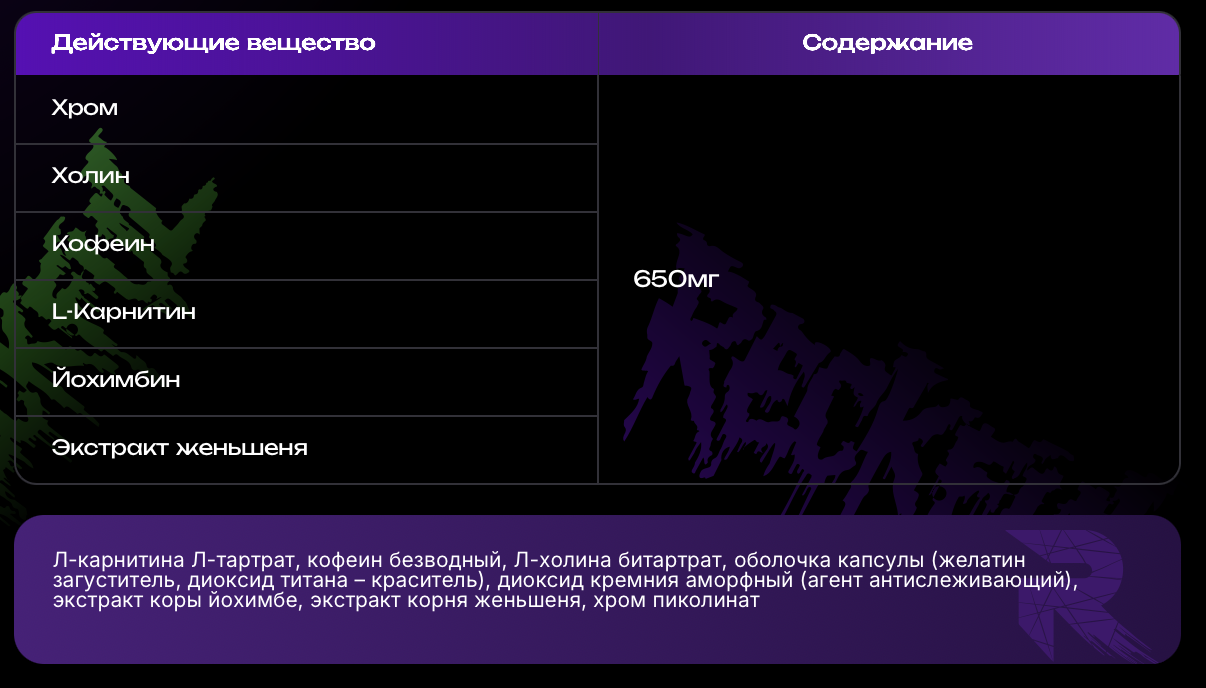 | Действующие вещество | Содержание |
|---|---|
| Хром | 650мг |
| Холин | |
| Кофеин | |
| L-Карнитин | |
| Йохимбин | |
| Экстракт женьшеня | |

Л-карнитина Л-тартрат, кофеин безводный, Л-холина битартрат, оболочка капсулы (желатин загуститель, диоксид титана – краситель), диоксид кремния аморфный (агент антислеживающий), экстракт коры йохимбе, экстракт корня женьшеня, хром пиколинат